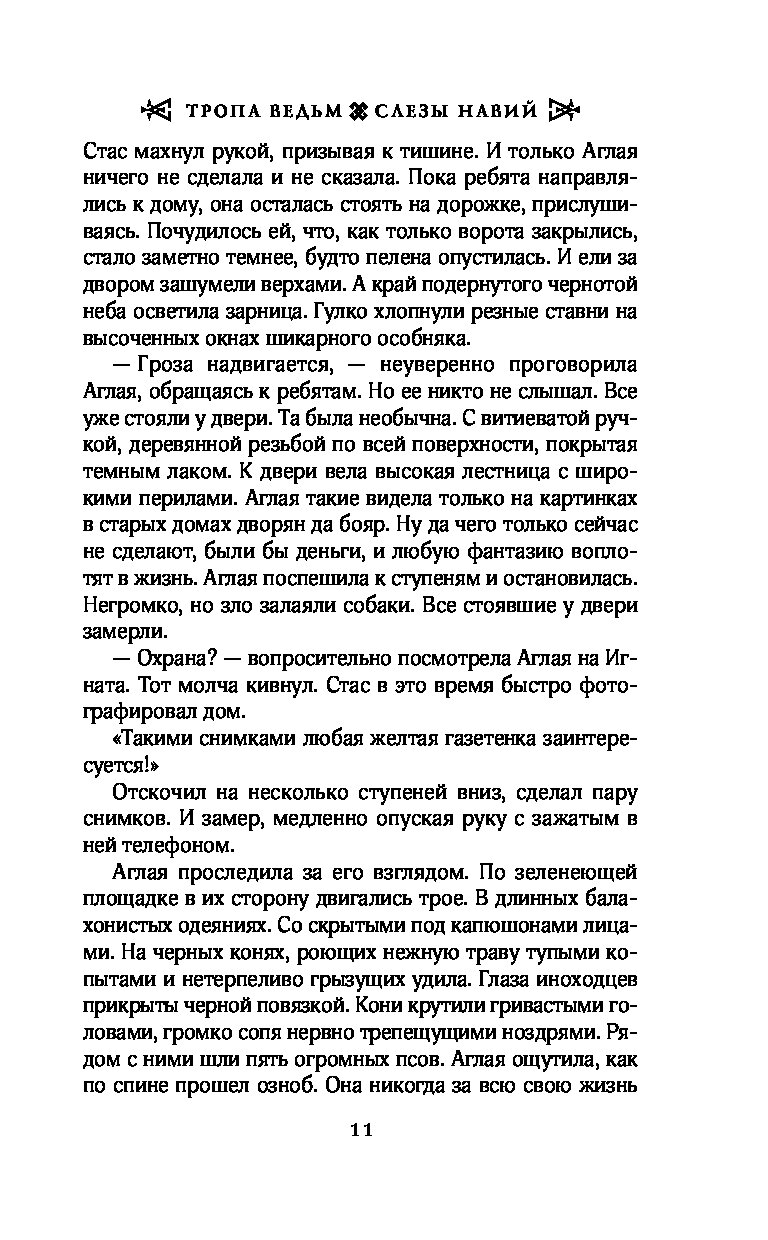 ТРОПА ВЕДЬМ СЛЕЗЫ НАВИЙ

Стас махнул рукой, призывая к тишине. И только Аглая ничего не сделала и не сказала. Пока ребята направлялись к дому, она осталась стоять на дорожке, прислушиваясь. Почудилось ей, что, как только ворота закрылись, стало заметно темнее, будто пелена опустилась. И ели за двором зашумели верхами. А край подернутого чернотой неба осветила зарница. Гулко хлопнули резные ставни на высоченных окнах шикарного особняка.

— Гроза надвигается, — неуверенно проговорила Аглая, обращаясь к ребятам. Но ее никто не слышал. Все уже стояли у двери. Та была необычна. С витиеватой ручкой, деревянной резьбой по всей поверхности, покрытая темным лаком. К двери вела высокая лестница с широкими перилами. Аглая такие видела только на картинках в старых домах дворян да бояр. Ну да чего только сейчас не сделают, были бы деньги, и любую фантазию воплотят в жизнь. Аглая поспешила к ступеням и остановилась. Негромко, но зло залаяли собаки. Все стоявшие у двери замерли.

— Охрана? — вопросительно посмотрела Аглая на Игната. Тот молча кивнул. Стас в это время быстро фотографировал дом.

«Такими снимками любая желтая газетенка заинтересуется!»

Отскочил на несколько ступеней вниз, сделал пару снимков. И замер, медленно опуская руку с зажатым в ней телефоном.

Аглая проследила за его взглядом. По зеленеющей площадке в их сторону двигались трое. В длинных балахонистых одеяниях. Со скрытыми под капюшонами лицами. На черных конях, роющих нежную траву тупыми копытами и нетерпеливо грызущих удила. Глаза иноходцев прикрыты черной повязкой. Кони крутили гривастыми головами, громко сопя нервно трепещущими ноздрями. Рядом с ними шли пять огромных псов. Аглая ощутила, как по спине прошел озноб. Она никогда за всю свою жизнь

11